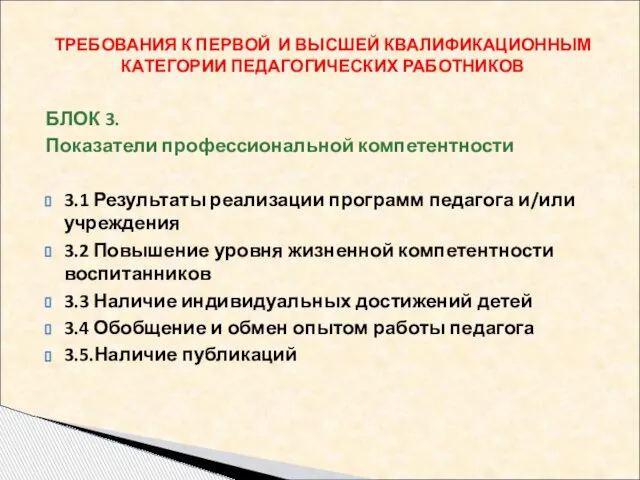 ТРЕБОВАНИЯ К ПЕРВОЙ И ВЫСШЕЙ КВАЛИФИКАЦИОННЫМ КАТЕГОРИИ ПЕДАГОГИЧЕСКИХ РАБОТНИКОВ

БЛОК 3.
Показатели профессиональной компетентности

3.1 Результаты реализации программ педагога и/или учреждения
3.2 Повышение уровня жизненной компетентности воспитанников
3.3 Наличие индивидуальных достижений детей
3.4 Обобщение и обмен опытом работы педагога
3.5.Наличие публикаций